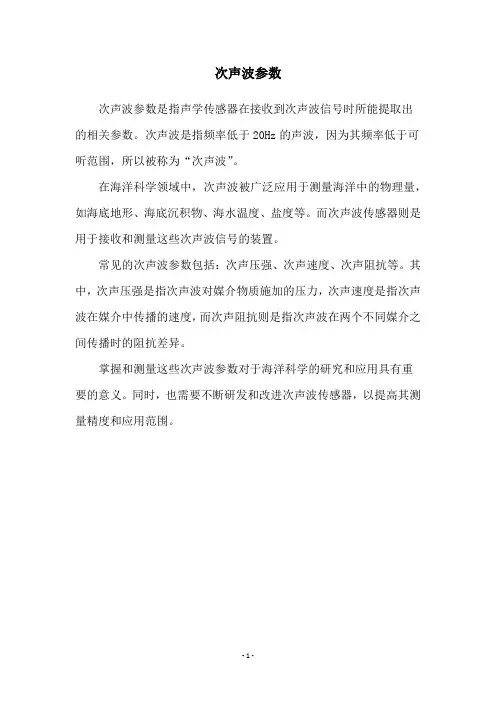 次声波参数

次声波参数是指声学传感器在接收到次声波信号时所能提取出的相关参数。次声波是指频率低于 20Hz 的声波，因为其频率低于可听范围，所以被称为“次声波”。

在海洋科学领域中，次声波被广泛应用于测量海洋中的物理量，如海底地形、海底沉积物、海水温度、盐度等。而次声波传感器则是用于接收和测量这些次声波信号的装置。

常见的次声波参数包括：次声压强、次声速度、次声阻抗等。其中，次声压强是指次声波对媒介物质施加的压力，次声速度是指次声波在媒介中传播的速度，而次声阻抗则是指次声波在两个不同媒介之间传播时的阻抗差异。

掌握和测量这些次声波参数对于海洋科学的研究和应用具有重要的意义。同时，也需要不断研发和改进次声波传感器，以提高其测量精度和应用范围。

- 1 -